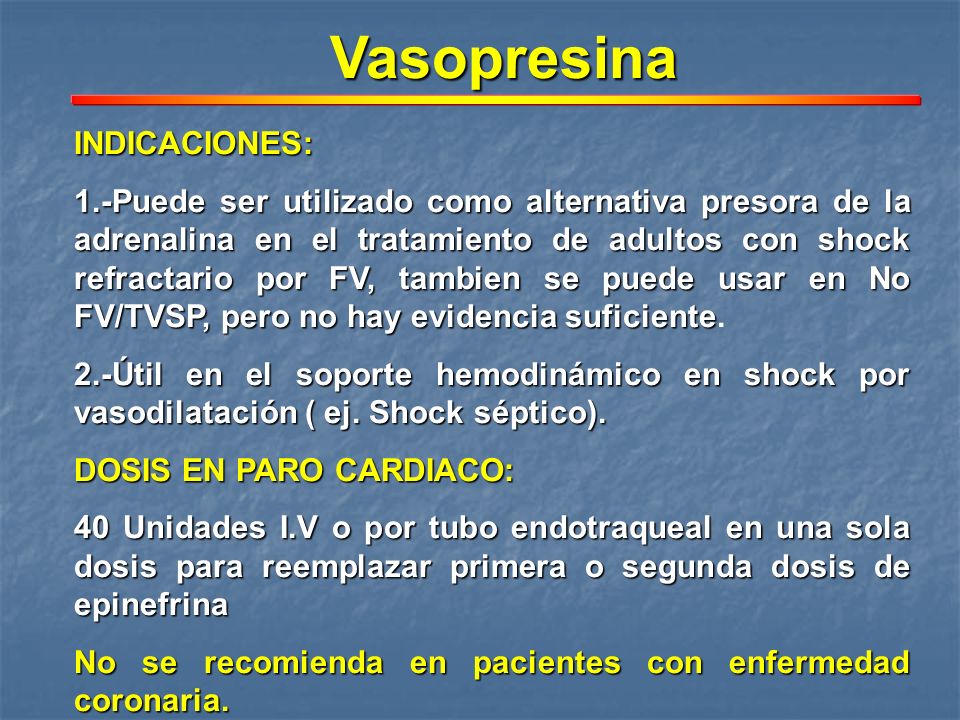 Vasopresina

INDICACIONES:

1.-Puede ser utilizado como alternativa presora de la adrenalina en el tratamiento de adultos con shock refractario por FV, tambien se puede usar en No FV/TVSP, pero no hay evidencia suficiente.

2.-Útil en el soporte hemodinámico en shock por vasodilatación ( ej. Shock séptico).

DOSIS EN PARO CARDIACO:

40 Unidades I.V o por tubo endotraqueal en una sola dosis para reemplazar primera o segunda dosis de epinefrina

No se recomienda en pacientes con enfermedad coronaria.